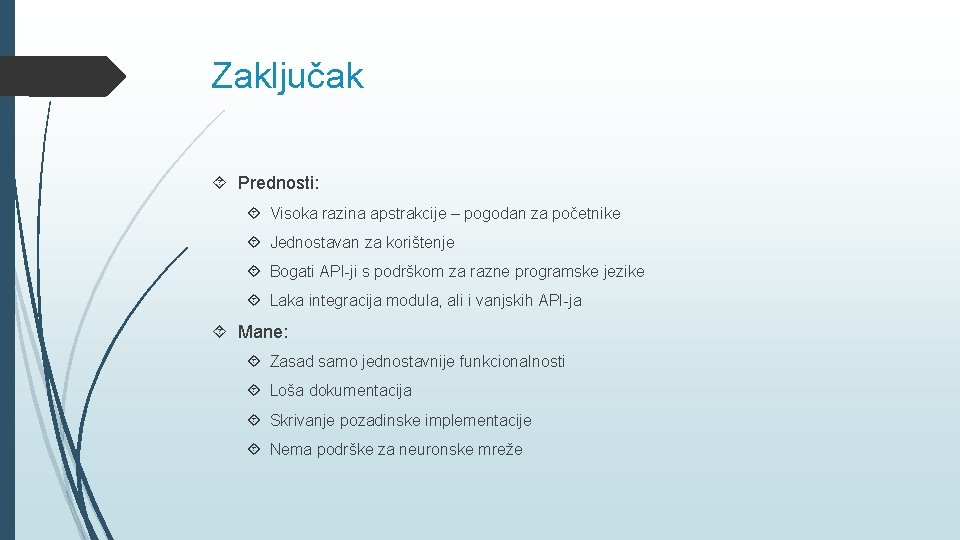 Zaključak

Prednosti:

Visoka razina apstrakcije – pogodan za početnike

Jednostavan za korištenje

Bogati API-ji s podrškom za razne programske jezike

Laka integracija modula, ali i vanjskih API-ja

Mane:

Zasad samo jednostavnije funkcionalnosti

Loša dokumentacija

Skrivanje pozadinske implementacije

Nema podrške za neuronske mreže